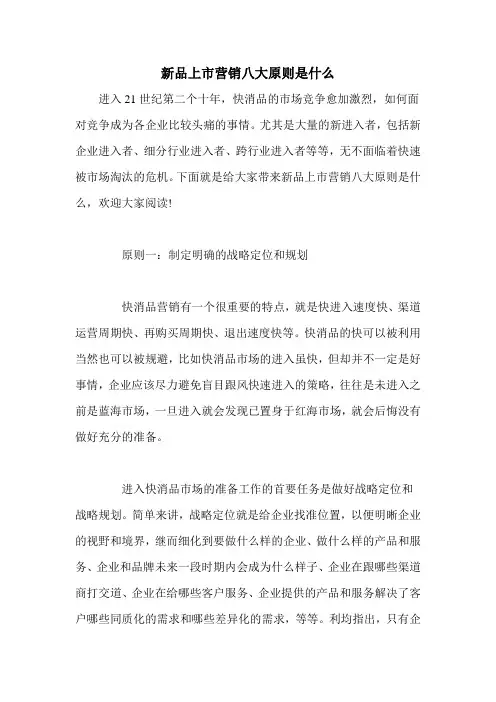 新品上市营销八大原则是什么

进入 21 世纪第二个十年，快消品的市场竞争愈加激烈，如何面对竞争成为各企业比较头痛的事情。尤其是大量的新进入者，包括新企业进入者、细分行业进入者、跨行业进入者等等，无不面临着快速被市场淘汰的危机。下面就是给大家带来新品上市营销八大原则是什么，欢迎大家阅读!

原则一：制定明确的战略定位和规划

快消品营销有一个很重要的特点，就是快进入速度快、渠道运营周期快、再购买周期快、退出速度快等。快消品的快可以被利用当然也可以被规避，比如快消品市场的进入虽快，但却并不一定是好事情，企业应该尽力避免盲目跟风快速进入的策略，往往是未进入之前是蓝海市场，一旦进入就会发现已置身于红海市场，就会后悔没有做好充分的准备。

进入快消品市场的准备工作的首要任务是做好战略定位和战略规划。简单来讲，战略定位就是给企业找准位置，以便明晰企业的视野和境界，继而细化到要做什么样的企业、做什么样的产品和服务、企业和品牌未来一段时期内会成为什么样子、企业在跟哪些渠道商打交道、企业在给哪些客户服务、企业提供的产品和服务解决了客户哪些同质化的需求和哪些差异化的需求，等等。利均指出，只有企